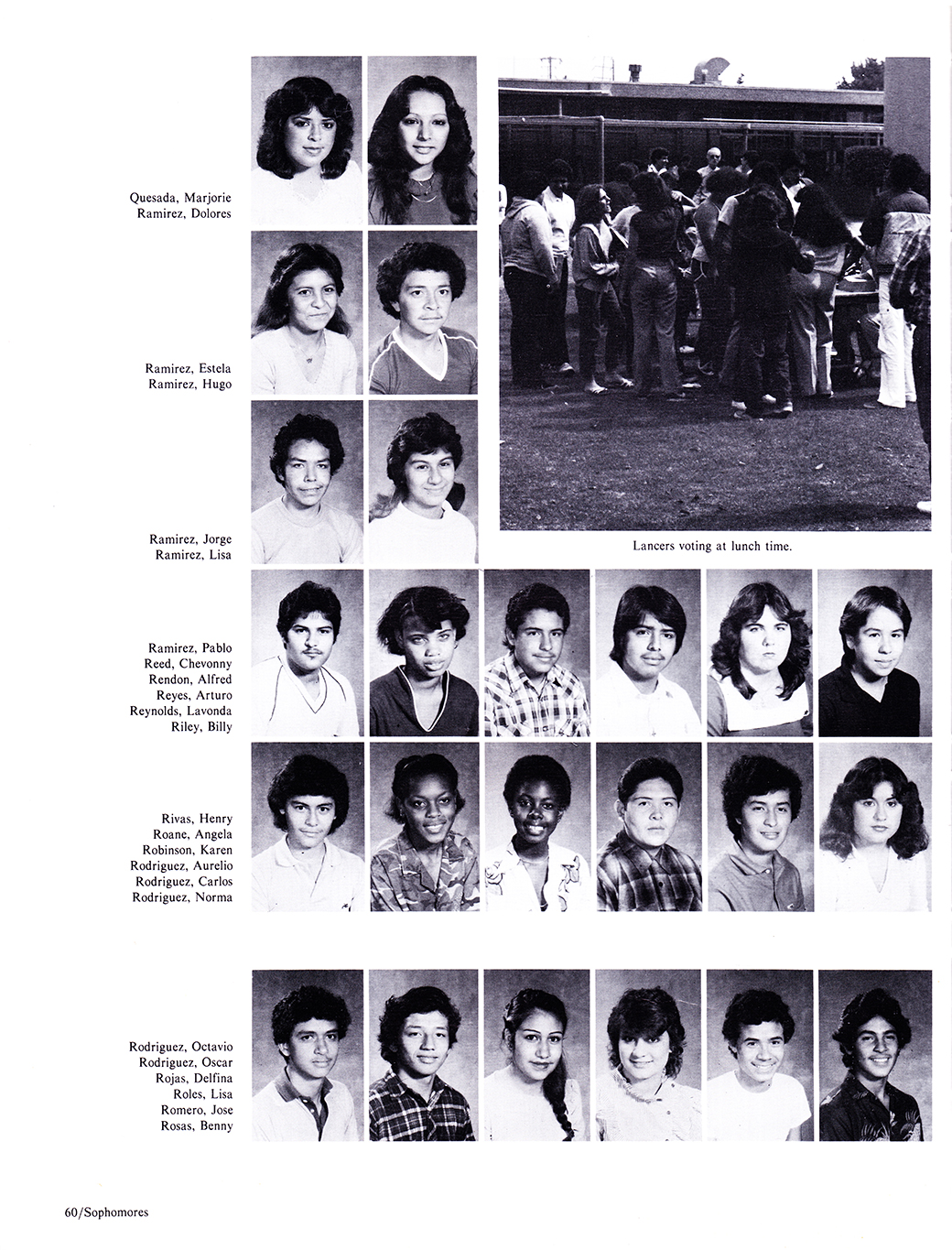 Quesada, Marjorie
Ramirez, Dolores

Ramirez, Estela
Ramirez, Hugo

Ramirez, Jorge
Ramirez, Lisa

Lancers voting at lunch time.

Ramirez, Pablo
Reed, Chevonny
Rendon, Alfred
Reyes, Arturo
Reynolds, Lavonda
Riley, Billy

Rivas, Henry
Roane, Angela
Robinson, Karen
Rodriguez, Aurelio
Rodriguez, Carlos
Rodriguez, Norma

Rodriguez, Octavio
Rodriguez, Oscar
Rojas, Delfina
Roles, Lisa
Romero, Jose
Rosas, Benny

60/Sophomores